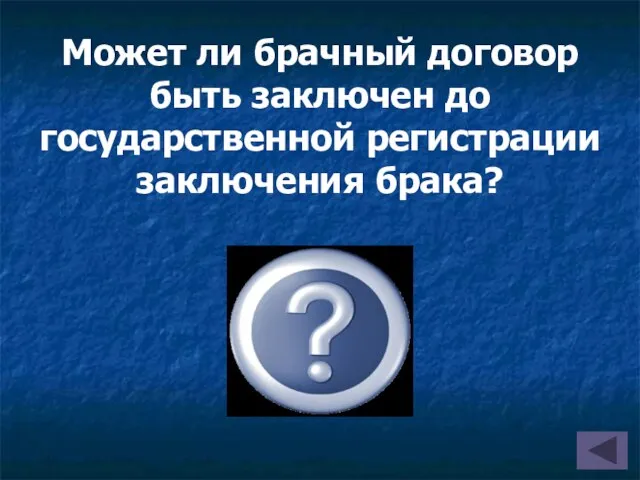 Может ли брачный договор быть заключен до государственной регистрации заключения брака?

?